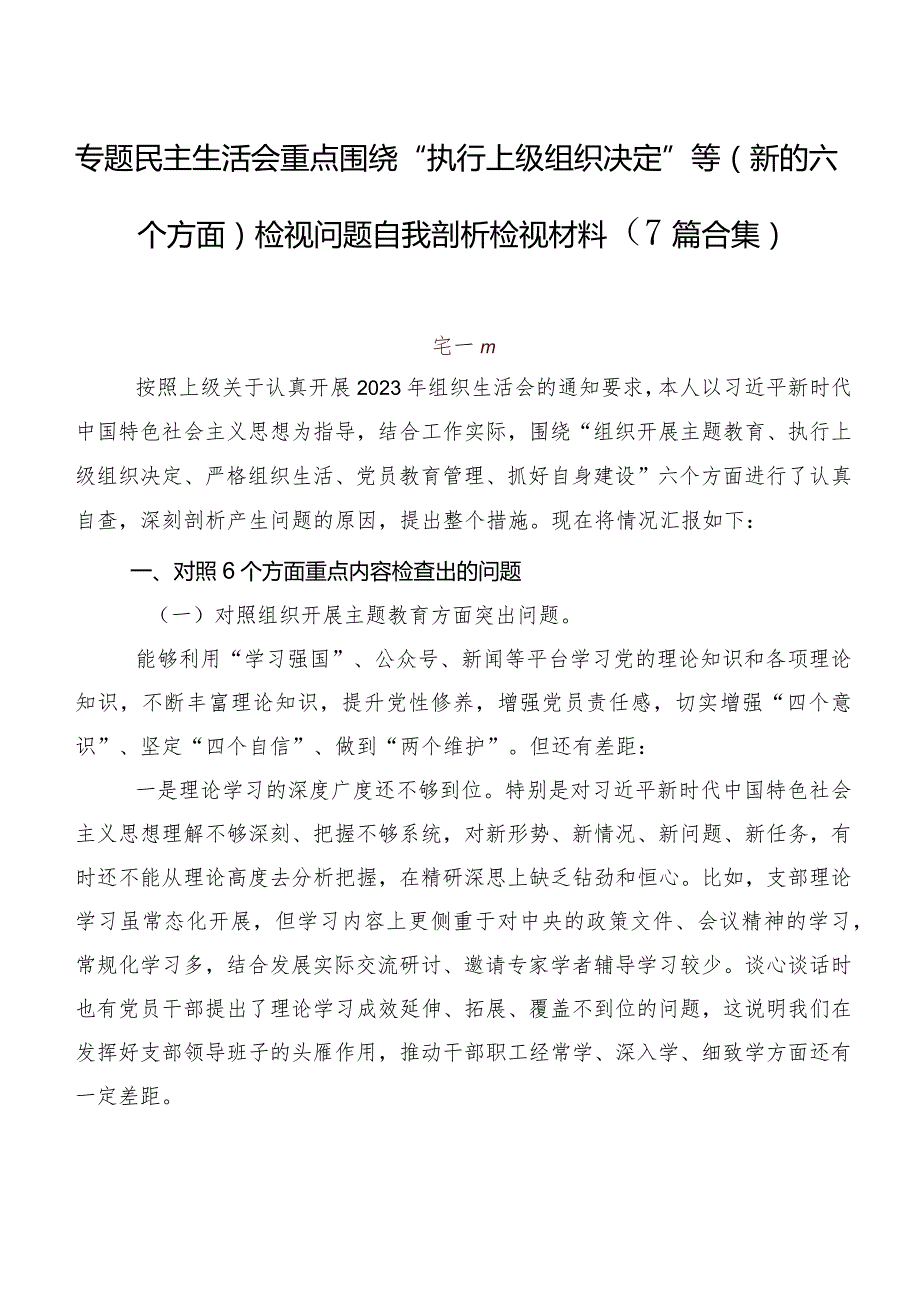 专题民主生活会重点围绕“执行上级组织决定”等（新的六个方面）检视问题自我剖析检视材料（7篇合集）

宅一m

按照上级关于认真开展2023年组织生活会的通知要求，本人以习近平新时代中国特色社会主义思想为指导，结合工作实际，围绕“组织开展主题教育、执行上级组织决定、严格组织生活、党员教育管理、抓好自身建设”六个方面进行了认真自查，深刻剖析产生问题的原因，提出整个措施。现在将情况汇报如下：

一、对照6个方面重点内容检查出的问题

（一）对照组织开展主题教育方面突出问题。

能够利用“学习强国”、公众号、新闻等平台学习党的理论知识和各项理论知识，不断丰富理论知识，提升党性修养，增强党员责任感，切实增强“四个意识”、坚定“四个自信”、做到“两个维护”。但还有差距：

一是理论学习的深度广度还不够到位。特别是对习近平新时代中国特色社会主义思想理解不够深刻、把握不够系统，对新形势、新情况、新问题、新任务，有时还不能从理论高度去分析把握，在精研深思上缺乏钻劲和恒心。比如，支部理论学习虽常态化开展，但学习内容上更侧重于对中央的政策文件、会议精神的学习，常规化学习多，结合发展实际交流研讨、邀请专家学者辅导学习较少。谈心谈话时也有党员干部提出了理论学习成效延伸、拓展、覆盖不到位的问题，这说明我们在发挥好支部领导班子的头雁作用，推动干部职工经常学、深入学、细致学方面还有一定差距。